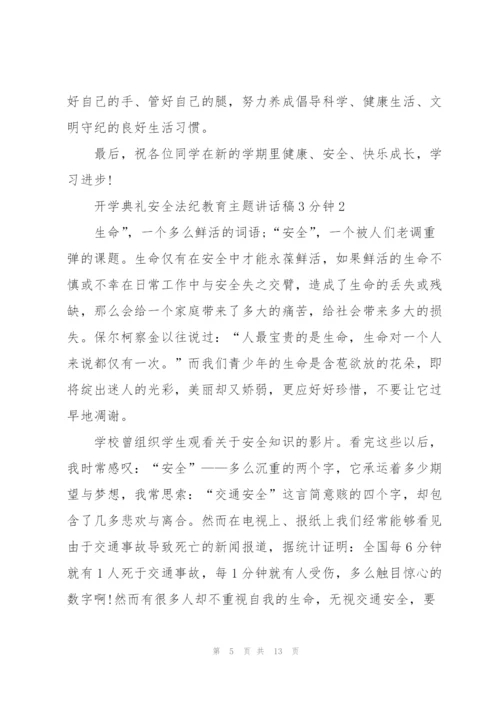 好自己的手、管好自己的腿，努力养成倡导科学、健康生活、文明守纪的良好生活习惯。

最后，祝各位同学在新的学期里健康、安全、快乐成长，学习进步！

开学典礼安全法纪教育主题讲话稿3分钟2

生命”，一个多么鲜活的词语；“安全”，一个被人们老调重弹的课题。生命仅有在安全中才能永葆鲜活，如果鲜活的生命不慎或不幸在日常工作中与安全失之交臂，造成了生命的丢失或残缺，那么会给一个家庭带来了多大的痛苦，给社会带来多大的损失。保尔柯察金以往说过：“人最宝贵的是生命，生命对一个人来说都仅有一次。”而我们青少年的生命是含苞欲放的花朵，即将绽出迷人的光彩，美丽却又娇弱，更应好好珍惜，不要让它过早地凋谢。

学校曾组织学生观看关于安全知识的影片。看完这些以后，我时常感叹：“安全”——多么沉重的两个字，它承运着多少期望与梦想，我常思索：“交通安全”这言简意赅的四个字，却包含了几多悲欢与离合。然而在电视上、报纸上我们经常能够看见由于交通事故导致死亡的新闻报道，据统计证明：全国每6分钟就有1人死于交通事故，每1分钟就有人受伤，多么触目惊心的数字啊！然而有很多人却不重视自我的生命，无视交通安全，要

第 5 页 共 13 页